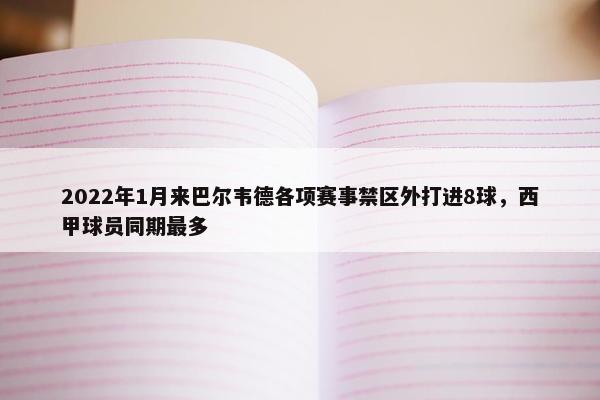 2022年1月来巴尔韦德各项赛事禁区外打进8球，西甲球员同期最多